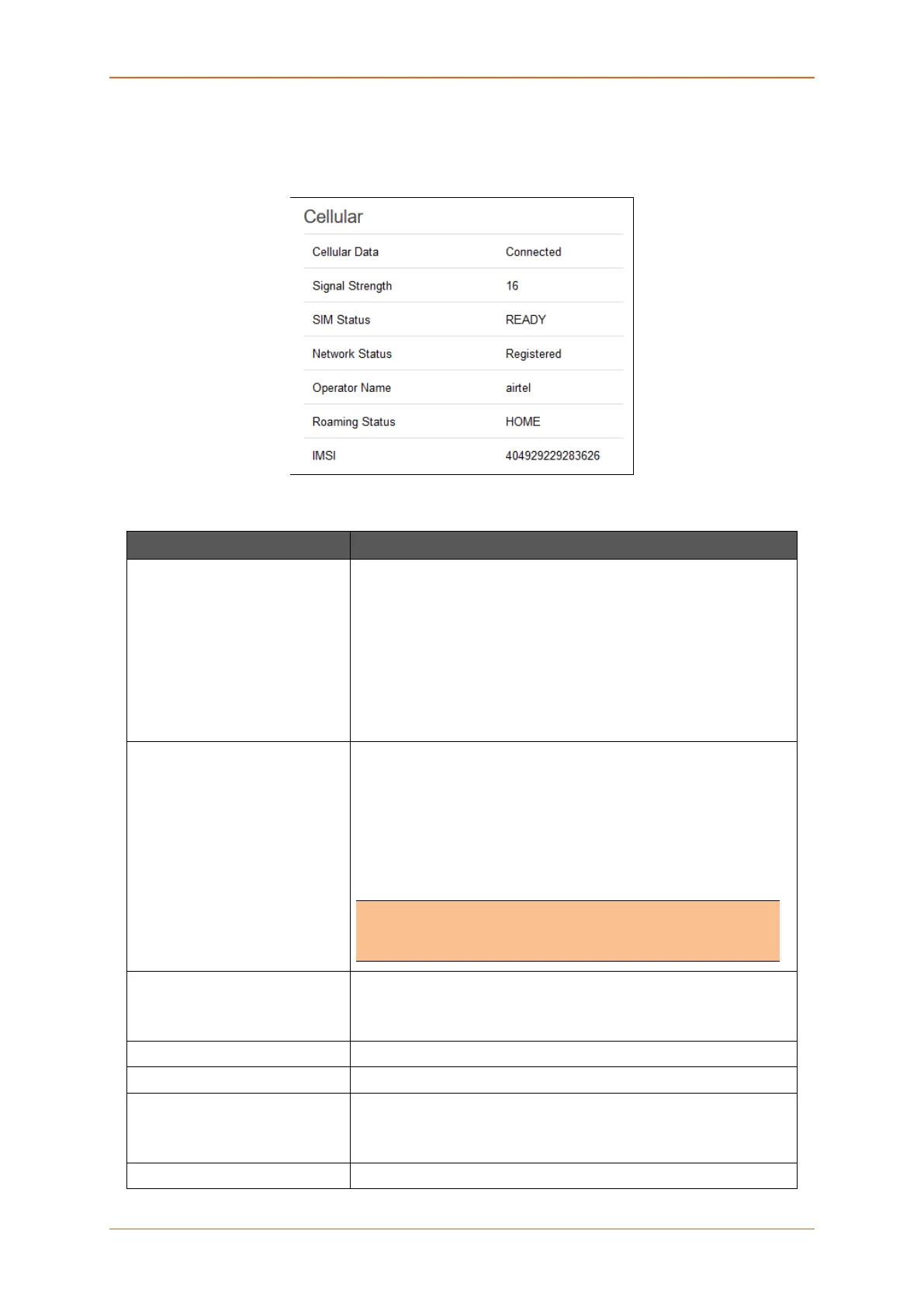 Cellular

| Cellular Data | Connected |
|---|---|
| Signal Strength | 16 |
| SIM Status | READY |
| Network Status | Registered |
| Operator Name | airtel |
| Roaming Status | HOME |
| IMSI | 404929229283626 |